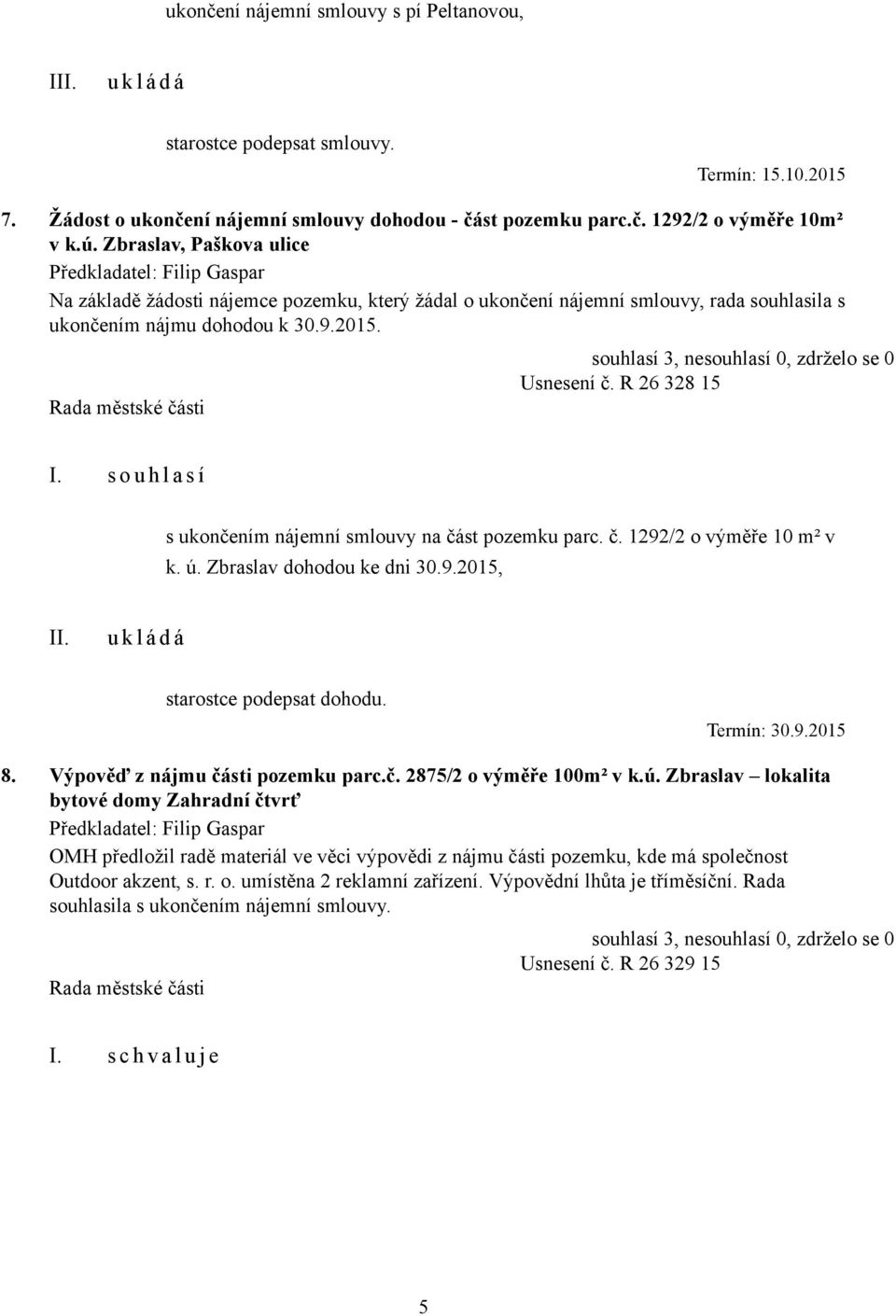 ukončení nájemní smlouvy s pí Peltanovou,

III. u k l á d á

starostce podepsat smlouvy.

Termín: 15.10.2015

7. Žádost o ukončení nájemní smlouvy dohodou - část pozemku parc.č. 1292/2 o výměře 10m² v k.ú. Zbraslav, Paškova ulice

Předkladatel: Filip Gaspar

Na základě žádosti nájemce pozemku, který žádal o ukončení nájemní smlouvy, rada souhlasila s ukončením nájmu dohodou k 30.9.2015.

souhlasí 3, nesouhlasí 0, zdrželo se 0

Usnesení č. R 26 328 15

Rada městské části

I. s o u h l a s í

s ukončením nájemní smlouvy na část pozemku parc. č. 1292/2 o výměře 10 m² v k. ú. Zbraslav dohodou ke dni 30.9.2015,

II. u k l á d á

starostce podepsat dohodu.

Termín: 30.9.2015

8. Výpověď z nájmu části pozemku parc.č. 2875/2 o výměře 100m² v k.ú. Zbraslav – lokalita bytové domy Zahradní čtvrť

Předkladatel: Filip Gaspar

OMH předložil radě materiál ve věci výpovědi z nájmu části pozemku, kde má společnost Outdoor akzent, s. r. o. umístěna 2 reklamní zařízení. Výpovědní lhůta je tříměsíční. Rada souhlasila s ukončením nájemní smlouvy.

souhlasí 3, nesouhlasí 0, zdrželo se 0

Usnesení č. R 26 329 15

Rada městské části

I. s c h v a l u j e

5